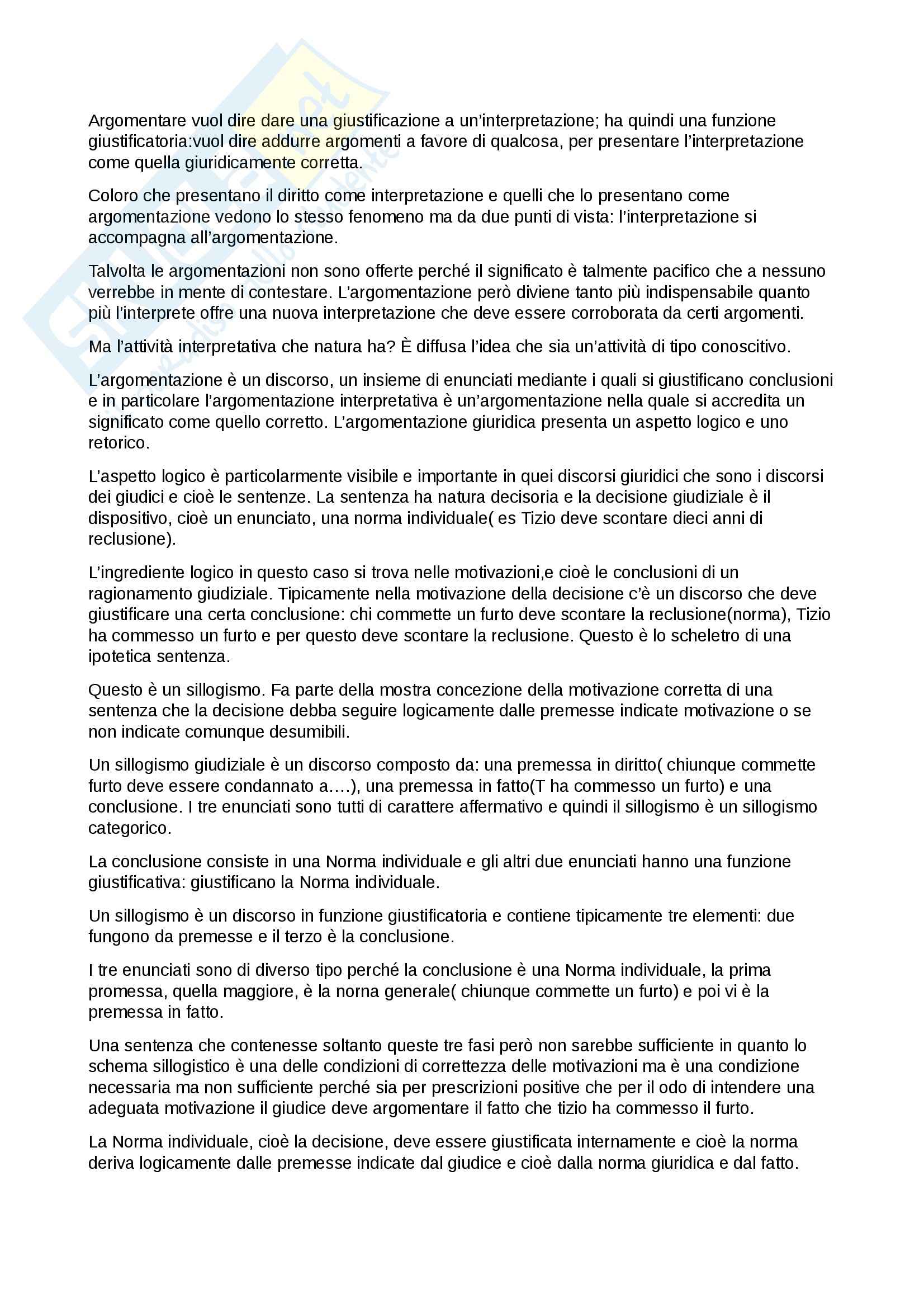 Argomentare vuol dire dare una giustificazione a un'interpretazione; ha quindi una funzione giustificatoria:vuol dire addurre argomenti a favore di qualcosa, per presentare l'interpretazione come quella giuridicamente corretta.

Coloro che presentano il diritto come interpretazione e quelli che lo presentano come argomentazione vedono lo stesso fenomeno ma da due punti di vista: l'interpretazione si accompagna all'argomentazione.

Talvolta le argomentazioni non sono offerte perché il significato è talmente pacifico che a nessuno verrebbe in mente di contestare. L'argomentazione però diviene tanto più indispensabile quanto più l'interprete offre una nuova interpretazione che deve essere corroborata da certi argomenti.

Ma l'attività interpretativa che natura ha? È diffusa l'idea che sia un'attività di tipo conoscitivo.

L'argomentazione è un discorso, un insieme di enunciati mediante i quali si giustificano conclusioni e in particolare l'argomentazione interpretativa è un'argomentazione nella quale si accredita un significato come quello corretto. L'argomentazione giuridica presenta un aspetto logico e uno retorico.

L'aspetto logico è particolarmente visibile e importante in quei discorsi giuridici che sono i discorsi dei giudici e cioè le sentenze. La sentenza ha natura decisoria e la decisione giudiziale è il dispositivo, cioè un enunciato, una norma individuale( es Tizio deve scontare dieci anni di reclusione).

L'ingrediente logico in questo caso si trova nelle motivazioni,e cioè le conclusioni di un ragionamento giudiziale. Tipicamente nella motivazione della decisione c'è un discorso che deve giustificare una certa conclusione: chi commette un furto deve scontare la reclusione(norma), Tizio ha commesso un furto e per questo deve scontare la reclusione. Questo è lo scheletro di una ipotetica sentenza.

Questo è un sillogismo. Fa parte della mostra concezione della motivazione corretta di una sentenza che la decisione debba seguire logicamente dalle premesse indicate motivazione o se non indicate comunque desumibili.

Un sillogismo giudiziale è un discorso composto da: una premessa in diritto( chiunque commette furto deve essere condannato a….), una premessa in fatto(T ha commesso un furto) e una conclusione. I tre enunciati sono tutti di carattere affermativo e quindi il sillogismo è un sillogismo categorico.

La conclusione consiste in una Norma individuale e gli altri due enunciati hanno una funzione giustificativa: giustificano la Norma individuale.

Un sillogismo è un discorso in funzione giustificatoria e contiene tipicamente tre elementi: due fungono da premesse e il terzo è la conclusione.

I tre enunciati sono di diverso tipo perché la conclusione è una Norma individuale, la prima promessa, quella maggiore, è la norna generale( chiunque commette un furto) e poi vi è la premessa in fatto.

Una sentenza che contenesse soltanto queste tre fasi però non sarebbe sufficiente in quanto lo schema sillogistico è una delle condizioni di correttezza delle motivazioni ma è una condizione necessaria ma non sufficiente perché sia per prescrizioni positive che per il odo di intendere una adeguata motivazione il giudice deve argomentare il fatto che tizio ha commesso il furto.

La Norma individuale, cioè la decisione, deve essere giustificata internamente e cioè la norma deriva logicamente dalle premesse indicate dal giudice e cioè dalla norma giuridica e dal fatto.